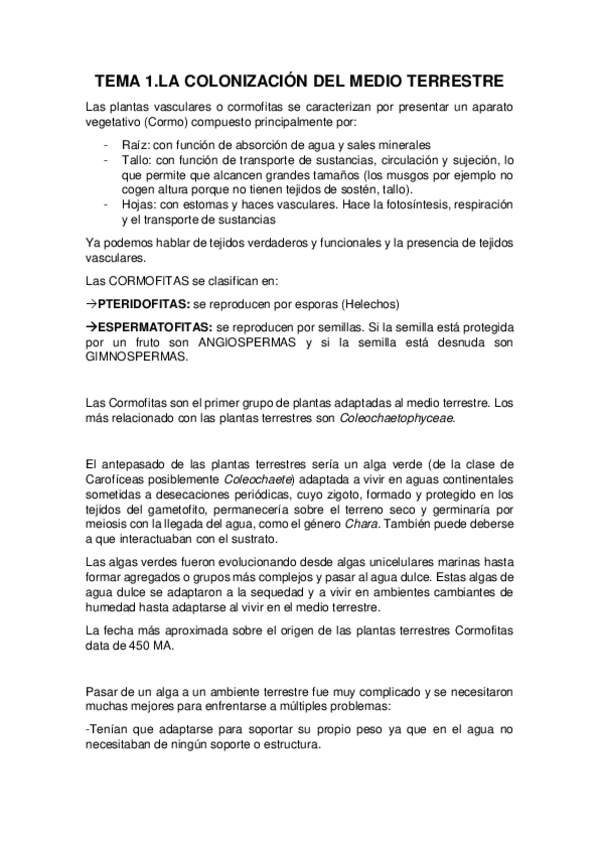 TEMA 1.LA COLONIZACIÓN DEL MEDIO TERRESTRE

Las plantas vasculares o cormofitas se caracterizan por presentar un aparato vegetativo (Cormo) compuesto principalmente por:

- Raíz: con función de absorción de agua y sales minerales
- Tallo: con función de transporte de sustancias, circulación y sujeción, lo que permite que alcancen grandes tamaños (los musgos por ejemplo no cogen altura porque no tienen tejidos de sostén, tallo).
- Hojas: con estomas y haces vasculares. Hace la fotosíntesis, respiración y el transporte de sustancias

Ya podemos hablar de tejidos verdaderos y funcionales y la presencia de tejidos vasculares.

Las CORMOFITAS se clasifican en:

→PTERIDOFITAS: se reproducen por esporas (Helechos)

→ESPERMATOFITAS: se reproducen por semillas. Si la semilla está protegida por un fruto son ANGIOSPERMAS y si la semilla está desnuda son GIMNOSPERMAS.

Las Cormofitas son el primer grupo de plantas adaptadas al medio terrestre. Los más relacionado con las plantas terrestres son Coleochaetophyceae.

El antepasado de las plantas terrestres sería un alga verde (de la clase de Carofíceas posiblemente Coleochaete) adaptada a vivir en aguas continentales sometidas a desecaciones periódicas, cuyo zigoto, formado y protegido en los tejidos del gametofito, permanecería sobre el terreno seco y germinaría por meiosis con la llegada del agua, como el género Chara. También puede deberse a que interactuaban con el sustrato.

Las algas verdes fueron evolucionando desde algas unicelulares marinas hasta formar agregados o grupos más complejos y pasar al agua dulce. Estas algas de agua dulce se adaptaron a la sequedad y a vivir en ambientes cambiantes de humedad hasta adaptarse al vivir en el medio terrestre.

La fecha más aproximada sobre el origen de las plantas terrestres Cormofitas data de 450 MA.

Pasar de un alga a un ambiente terrestre fue muy complicado y se necesitaron muchas mejores para enfrentarse a múltiples problemas:

-Tenían que adaptarse para soportar su propio peso ya que en el agua no necesitaban de ningún soporte o estructura.